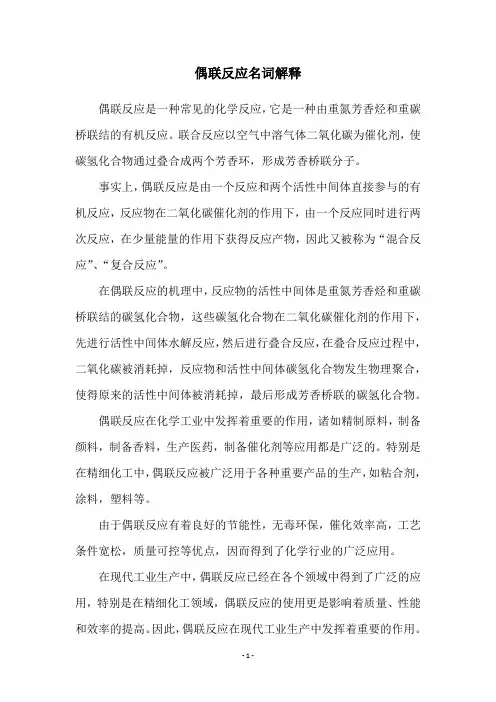 偶联反应名词解释

偶联反应是一种常见的化学反应，它是一种由重氮芳香烃和重碳桥联结的有机反应。联合反应以空气中溶气体二氧化碳为催化剂，使碳氢化合物通过叠合成两个芳香环，形成芳香桥联分子。

事实上，偶联反应是由一个反应和两个活性中间体直接参与的有机反应，反应物在二氧化碳催化剂的作用下，由一个反应同时进行两次反应，在少量能量的作用下获得反应产物，因此又被称为“混合反应”、“复合反应”。

在偶联反应的机理中，反应物的活性中间体是重氮芳香烃和重碳桥联结的碳氢化合物，这些碳氢化合物在二氧化碳催化剂的作用下，先进行活性中间体水解反应，然后进行叠合反应，在叠合反应过程中，二氧化碳被消耗掉，反应物和活性中间体碳氢化合物发生物理聚合，使得原来的活性中间体被消耗掉，最后形成芳香桥联的碳氢化合物。

偶联反应在化学工业中发挥着重要的作用，诸如精制原料，制备颜料，制备香料，生产医药，制备催化剂等应用都是广泛的。特别是在精细化工中，偶联反应被广泛用于各种重要产品的生产，如粘合剂，涂料，塑料等。

由于偶联反应有着良好的节能性，无毒环保，催化效率高，工艺条件宽松，质量可控等优点，因而得到了化学行业的广泛应用。

在现代工业生产中，偶联反应已经在各个领域中得到了广泛的应用，特别是在精细化工领域，偶联反应的使用更是影响着质量、性能和效率的提高。因此，偶联反应在现代工业生产中发挥着重要的作用。

- 1 -